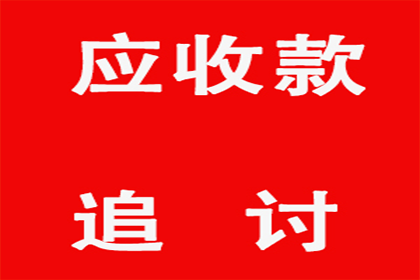 应收款

追 讨